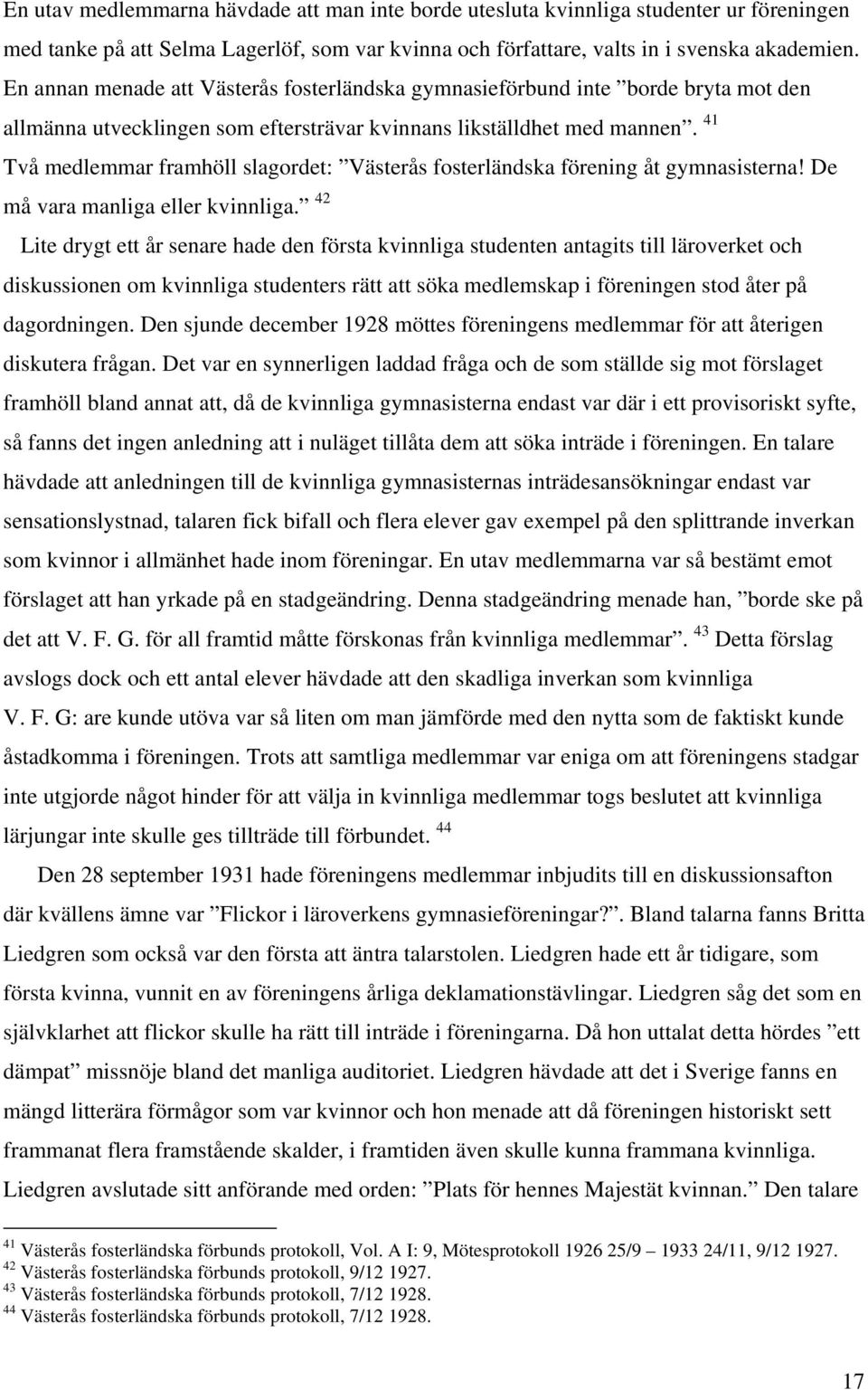 En utav medlemmarna hävdade att man inte borde utesluta kvinnliga studenter ur föreningen med tanke på att Selma Lagerlöf, som var kvinna och författare, valts in i svenska akademien. En annan menade att Västerås fosterländska gymnasieförbund inte ”borde bryta mot den allmänna utvecklingen som eftersträvar kvinnans likställdhet med mannen”. $^{41}$ Två medlemmar framhöll slagordet: ”Västerås fosterländska förening åt gymnasisterna! De må vara manliga eller kvinnliga.” $^{42}$

Lite drygt ett år senare hade den första kvinnliga studenten antagits till läroverket och diskussionen om kvinnliga studenters rätt att söka medlemskap i föreningen stod åter på dagordningen. Den sjunde december 1928 möttes föreningens medlemmar för att återigen diskutera frågan. Det var en synnerligen laddad fråga och de som ställde sig mot förslaget framhöll bland annat att, då de kvinnliga gymnasisterna endast var där i ett provisoriskt syfte, så fanns det ingen anledning att i nuläget tillåta dem att söka inträde i föreningen. En talare hävdade att anledningen till de kvinnliga gymnasisternas inträdesansökningar endast var sensationslystnad, talaren fick bifall och flera elever gav exempel på den splittrande inverkan som kvinnor i allmänhet hade inom föreningar. En utav medlemmarna var så bestämt emot förslaget att han yrkade på en stadgeändring. Denna stadgeändring menade han, ”borde ske på det att V. F. G. för all framtid måtte förskonas från kvinnliga medlemmar”. $^{43}$ Detta förslag avslogs dock och ett antal elever hävdade att den skadliga inverkan som kvinnliga V. F. G: are kunde utöva var så liten om man jämförde med den nytta som de faktiskt kunde åstadkomma i föreningen. Trots att samtliga medlemmar var eniga om att föreningens stadgar inte utgjorde något hinder för att välja in kvinnliga medlemmar togs beslutet att kvinnliga lärjungar inte skulle ges tillträde till förbundet. $^{44}$

Den 28 september 1931 hade föreningens medlemmar inbjudits till en diskussionsafton där kvällens ämne var ”Flickor i läroverkens gymnasieföreningar?”. Bland talarna fanns Britta Liedgren som också var den första att äntra talarstolen. Liedgren hade ett år tidigare, som första kvinna, vunnit en av föreningens årliga deklamationstävlingar. Liedgren såg det som en självklarhet att flickor skulle ha rätt till inträde i föreningarna. Då hon uttalat detta hördes ”ett dämpat” missnöje bland det manliga auditoriet. Liedgren hävdade att det i Sverige fanns en mängd litterära förmågor som var kvinnor och hon menade att då föreningen historiskt sett frammanat flera framstående skalder, i framtiden även skulle kunna frammana kvinnliga. Liedgren avslutade sitt anförande med orden: ”Plats för hennes Majestät kvinnan.” Den talare

$^{41}$ Västerås fosterländska förbunds protokoll, Vol. A I: 9, Mötesprotokoll 1926 25/9 – 1933 24/11, 9/12 1927.
$^{42}$ Västerås fosterländska förbunds protokoll, 9/12 1927.
$^{43}$ Västerås fosterländska förbunds protokoll, 7/12 1928.
$^{44}$ Västerås fosterländska förbunds protokoll, 7/12 1928.

17